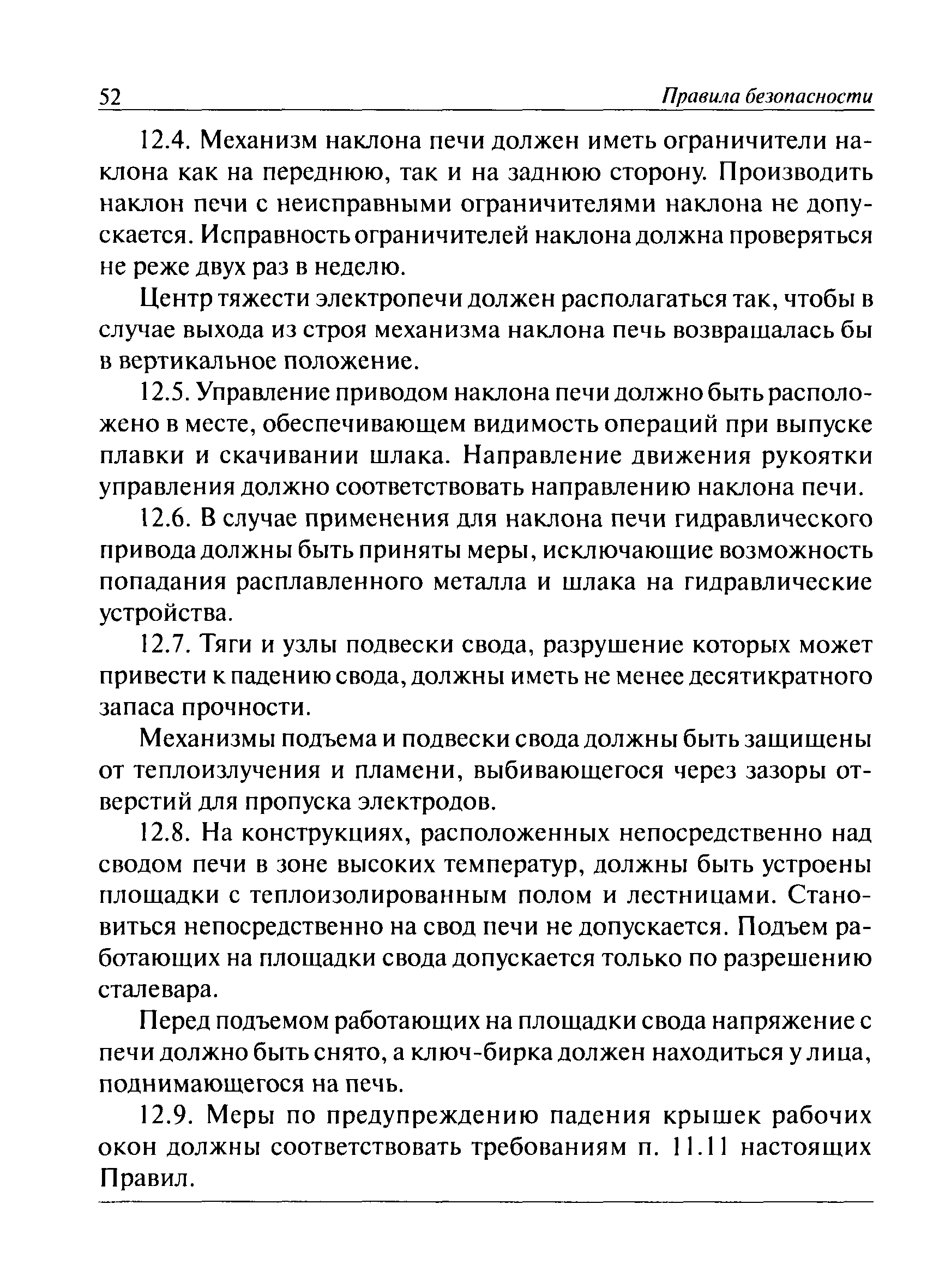 52 Правила безопасности

12.4. Механизм наклона печи должен иметь ограничители наклона как на переднюю, так и на заднюю сторону. Производить наклон печи с неисправными ограничителями наклона не допускается. Исправность ограничителей наклона должна проверяться не реже двух раз в неделю.

Центр тяжести электропечи должен располагаться так, чтобы в случае выхода из строя механизма наклона печь возвращалась бы в вертикальное положение.

12.5. Управление приводом наклона печи должно быть расположено в месте, обеспечивающем видимость операций при выпуске плавки и скачивании шлака. Направление движения рукоятки управления должно соответствовать направлению наклона печи.

12.6. В случае применения для наклона печи гидравлического привода должны быть приняты меры, исключающие возможность попадания расплавленного металла и шлака на гидравлические устройства.

12.7. Тяги и узлы подвески свода, разрушение которых может привести к падению свода, должны иметь не менее десятикратного запаса прочности.

Механизмы подъема и подвески свода должны быть защищены от теплоизлучения и пламени, выбивающегося через зазоры отверстий для пропуска электродов.

12.8. На конструкциях, расположенных непосредственно над сводом печи в зоне высоких температур, должны быть устроены площадки с теплоизолированным полом и лестницами. Становиться непосредственно на свод печи не допускается. Подъем работающих на площадки свода допускается только по разрешению сталевара.

Перед подъемом работающих на площадки свода напряжение с печи должно быть снято, а ключ-бирка должен находиться у лица, поднимающегося на печь.

12.9. Меры по предупреждению падения крышек рабочих окон должны соответствовать требованиям п. 11.11 настоящих Правил.